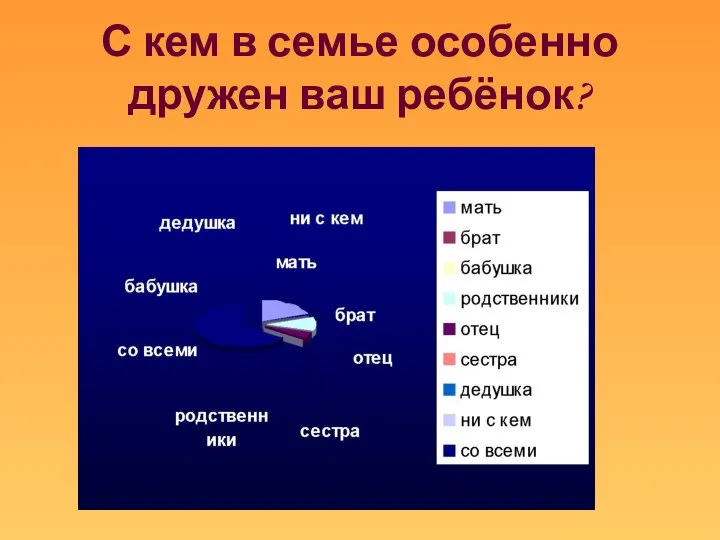 С кем в семье особенно дружен ваш ребёнок?

дедушка

ни с кем

мать

бабушка

брат

со всеми

отец

родственники

сестра

мать
брат
бабушка
родственники
отец
сестра
дедушка
ни с кем
со всеми